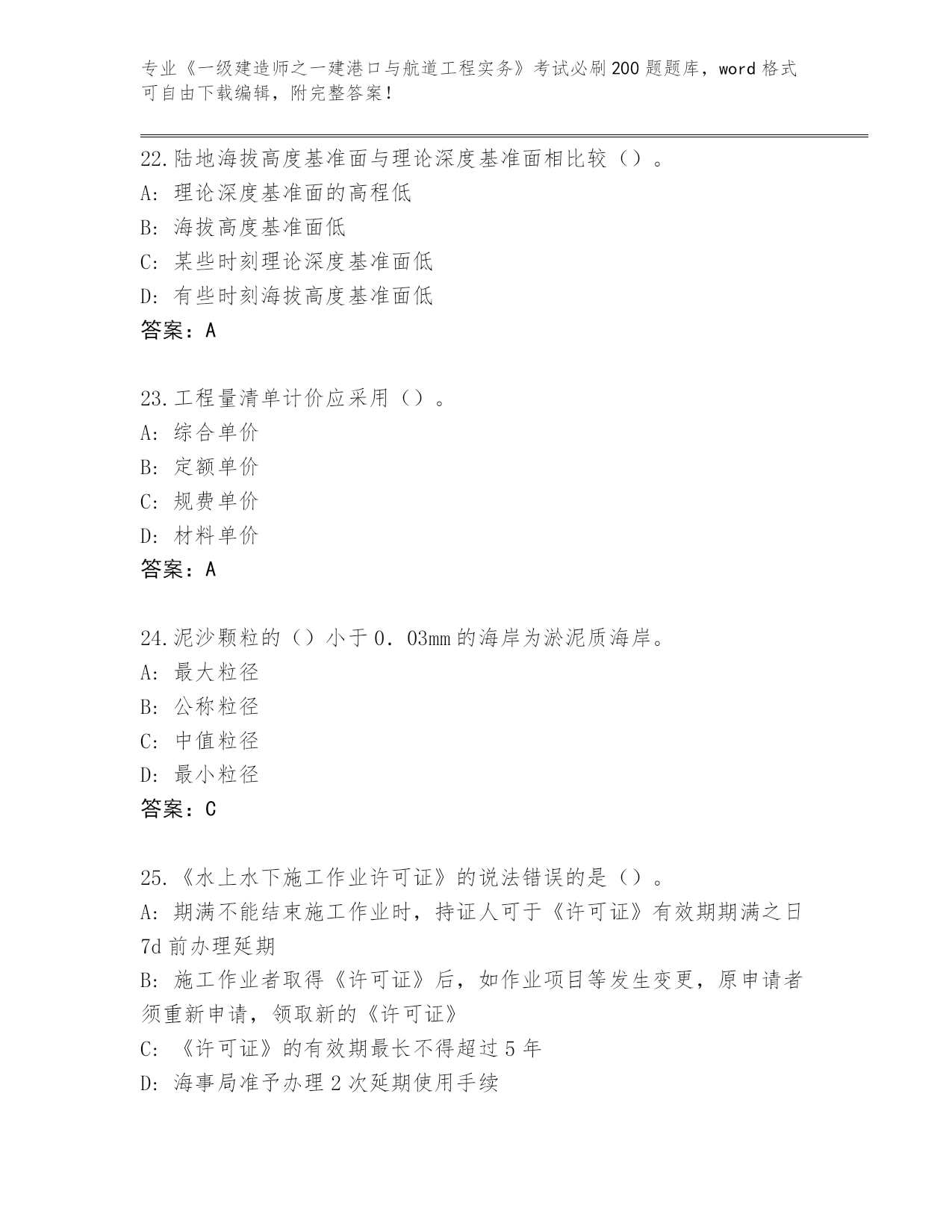 专业《一级建造师之一建港口与航道工程实务》考试必刷200题题库，word格式可自由下载编辑，附完整答案！

22.陆地海拔高度基准面与理论深度基准面相比较（）。
A：理论深度基准面的高程低
B：海拔高度基准面低
C：某些时刻理论深度基准面低
D：有些时刻海拔高度基准面低
答案：A

23.工程量清单计价应采用（）。
A：综合单价
B：定额单价
C：规费单价
D：材料单价
答案：A

24.泥沙颗粒的（）小于0.03mm的海岸为淤泥质海岸。
A：最大粒径
B：公称粒径
C：中值粒径
D：最小粒径
答案：C

25.《水上水下施工作业许可证》的说法错误的是（）。
A：期满不能结束施工作业时，持证人可于《许可证》有效期期满之日7d前办理延期
B：施工作业者取得《许可证》后，如作业项目等发生变更，原申请者须重新申请，领取新的《许可证》
C：《许可证》的有效期最长不得超过5年
D：海事局准予办理2次延期使用手续